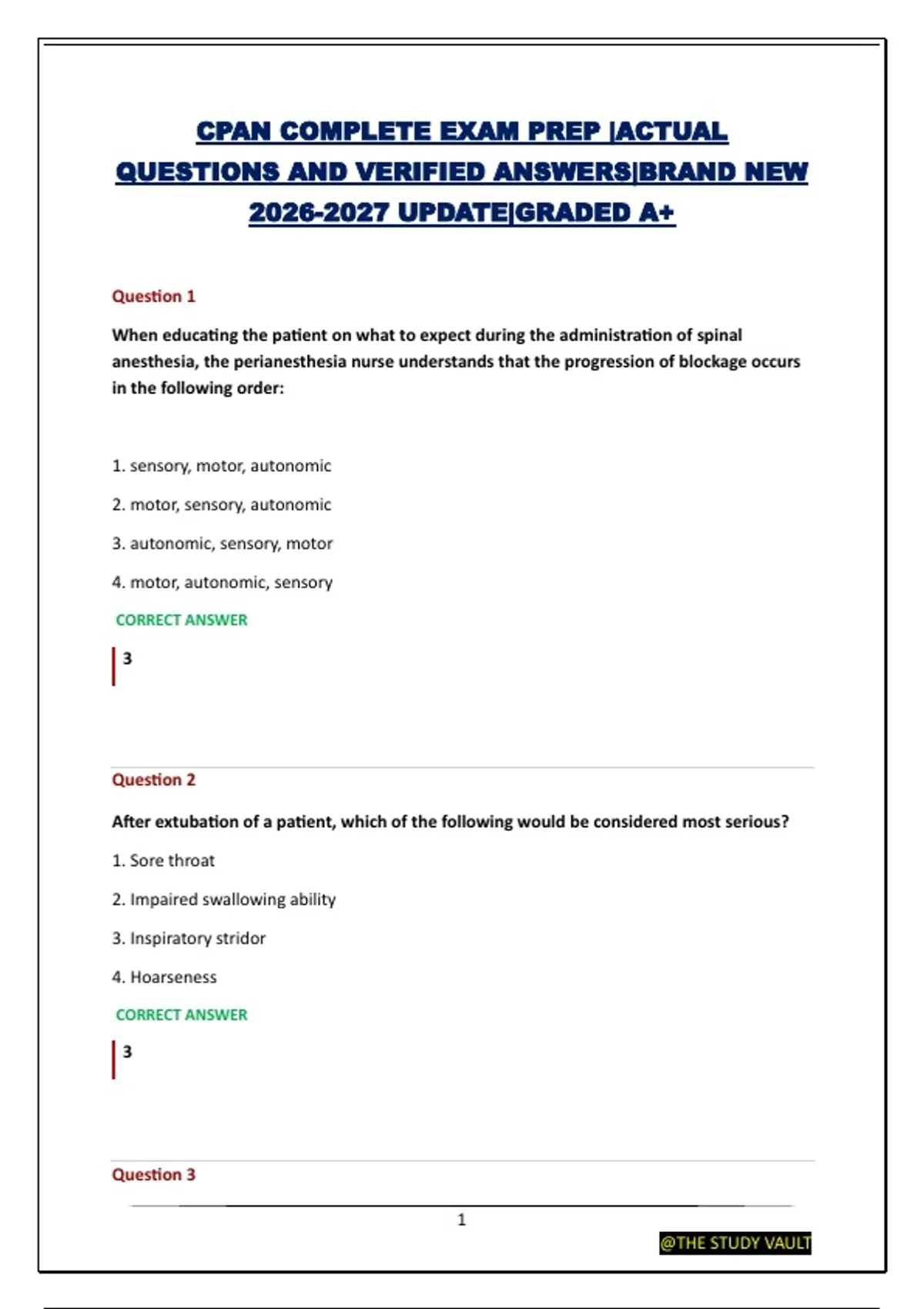 CPAN COMPLETE EXAM PREP |ACTUAL QUESTIONS AND VERIFIED ANSWERS|BRAND NEW 2026-2027 UPDATE|GRADED A+

Question 1

When educating the patient on what to expect during the administration of spinal anesthesia, the perianesthesia nurse understands that the progression of blockage occurs in the following order:

1. sensory, motor, autonomic

2. motor, sensory, autonomic

3. autonomic, sensory, motor

4. motor, autonomic, sensory

CORRECT ANSWER

3

Question 2

After extubation of a patient, which of the following would be considered most serious?

1. Sore throat

2. Impaired swallowing ability

3. Inspiratory stridor

4. Hoarseness

CORRECT ANSWER

3

Question 3

1

@THE STUDY VAULT